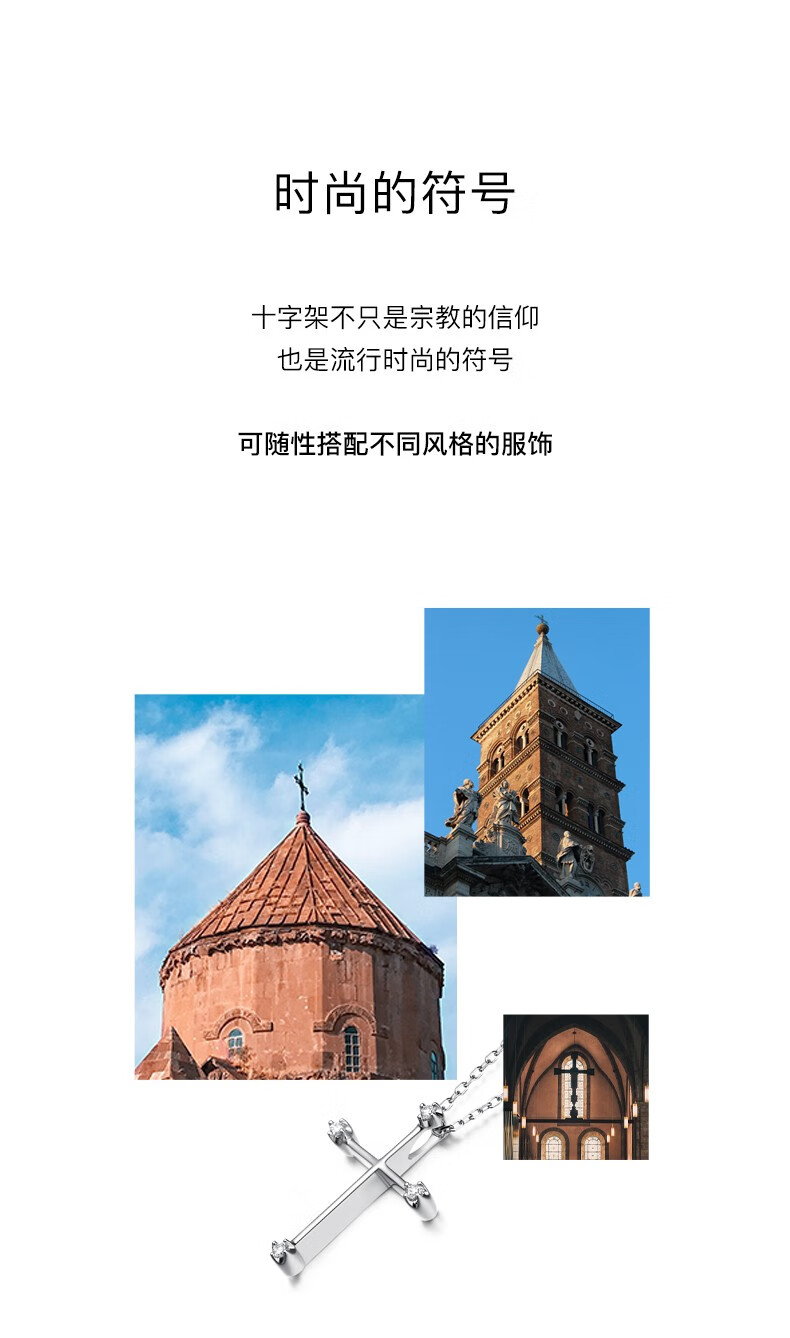 时尚的符号

十字架不只是宗教的信仰
也是流行时尚的符号

可随性搭配不同风格的服饰